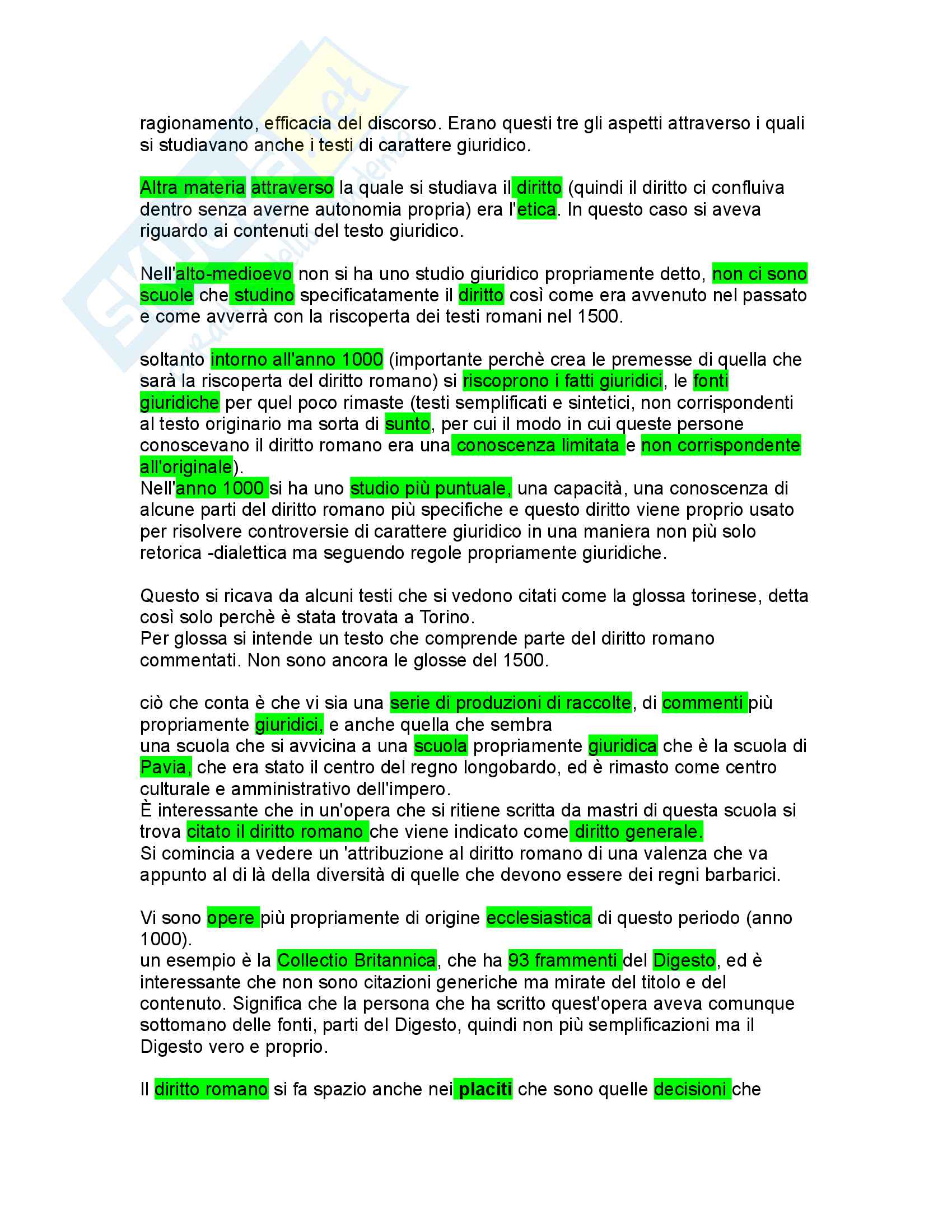 ragionamento, efficacia del discorso. Erano questi tre gli aspetti attraverso i quali si studiavano anche i testi di carattere giuridico.

Altra materia attraverso la quale si studiava il diritto (quindi il diritto ci confluiva dentro senza averne autonomia propria) era l'etica. In questo caso si aveva riguardo ai contenuti del testo giuridico.

Nell'alto-medioevo non si ha uno studio giuridico propriamente detto, non ci sono scuole che studino specificatamente il diritto così come era avvenuto nel passato e come avverrà con la riscoperta dei testi romani nel 1500.

soltanto intorno all'anno 1000 (importante perchè crea le premesse di quella che sarà la riscoperta del diritto romano) si riscoprono i fatti giuridici, le fonti giuridiche per quel poco rimaste (testi semplificati e sintetici, non corrispondenti al testo originario ma sorta di sunto, per cui il modo in cui queste persone conoscevano il diritto romano era una conoscenza limitata e non corrispondente all'originale).
Nell'anno 1000 si ha uno studio più puntuale, una capacità, una conoscenza di alcune parti del diritto romano più specifiche e questo diritto viene proprio usato per risolvere controversie di carattere giuridico in una maniera non più solo retorica -dialettica ma seguendo regole propriamente giuridiche.

Questo si ricava da alcuni testi che si vedono citati come la glossa torinese, detta così solo perchè è stata trovata a Torino.
Per glossa si intende un testo che comprende parte del diritto romano commentati. Non sono ancora le glosse del 1500.

ciò che conta è che vi sia una serie di produzioni di raccolte, di commenti più propriamente giuridici, e anche quella che sembra
una scuola che si avvicina a una scuola propriamente giuridica che è la scuola di Pavia, che era stato il centro del regno longobardo, ed è rimasto come centro culturale e amministrativo dell'impero.
È interessante che in un'opera che si ritiene scritta da mastri di questa scuola si trova citato il diritto romano che viene indicato come diritto generale.
Si comincia a vedere un 'attribuzione al diritto romano di una valenza che va appunto al di là della diversità di quelle che devono essere dei regni barbarici.

Vi sono opere più propriamente di origine ecclesiastica di questo periodo (anno 1000).
un esempio è la Collectio Britannica, che ha 93 frammenti del Digesto, ed è interessante che non sono citazioni generiche ma mirate del titolo e del contenuto. Significa che la persona che ha scritto quest'opera aveva comunque sottomano delle fonti, parti del Digesto, quindi non più semplificazioni ma il Digesto vero e proprio.

Il diritto romano si fa spazio anche nei placiti che sono quelle decisioni che